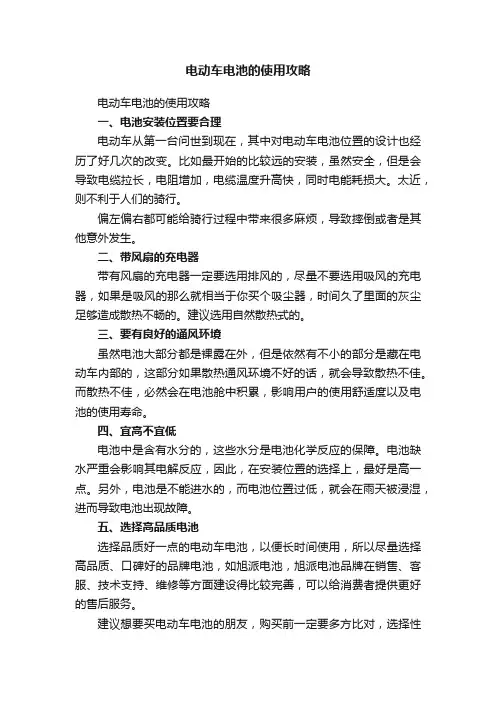 电动车电池的使用攻略

电动车电池的使用攻略

一、电池安装位置要合理

电动车从第一台问世到现在，其中对电动车电池位置的设计也经历了好几次的改变。比如最开始的比较远的安装，虽然安全，但是会导致电缆拉长，电阻增加，电缆温度升高快，同时电能耗损大。太近，则不利于人们的骑行。

偏左偏右都可能给骑行过程中带来很多麻烦，导致摔倒或者是其他意外发生。

二、带风扇的充电器

带有风扇的充电器一定要选用排风的，尽量不要选用吸风的充电器，如果是吸风的那么就相当于你买个吸尘器，时间久了里面的灰尘足够造成散热不畅的。建议选用自然散热式的。

三、要有良好的通风环境

虽然电池大部分都是裸露在外，但是依然有不小的部分是藏在电动车内部的，这部分如果散热通风环境不好的话，就会导致散热不佳。而散热不佳，必然会在电池舱中积累，影响用户的使用舒适度以及电池的使用寿命。

四、宜高不宜低

电池中是含有水分的，这些水分是电池化学反应的保障。电池缺水严重会影响其电解反应，因此，在安装位置的选择上，最好是高一点。另外，电池是不能进水的，而电池位置过低，就会在雨天被浸湿，进而导致电池出现故障。

五、选择高品质电池

选择品质好一点的电动车电池，以便长时间使用，所以尽量选择高品质、口碑好的品牌电池，如旭派电池，旭派电池品牌在销售、客服、技术支持、维修等方面建设得比较完善，可以给消费者提供更好的售后服务。

建议想要买电动车电池的朋友，购买前一定要多方比对，选择性